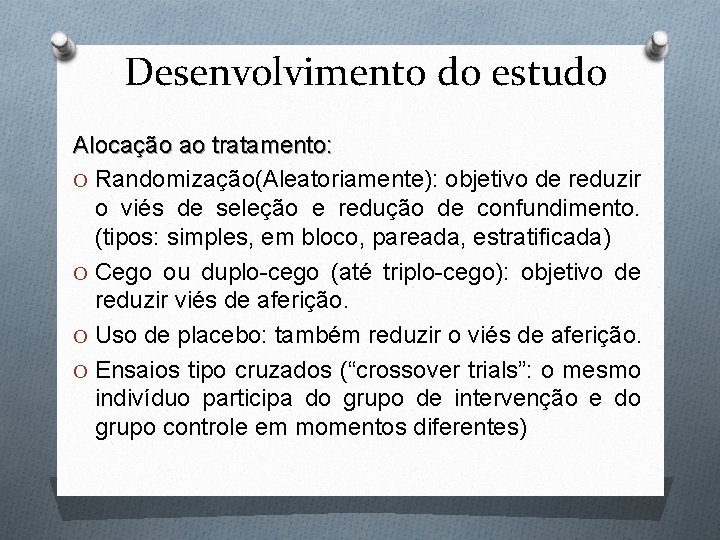 Desenvolvimento do estudo

Alocação ao tratamento:

O Randomização(Aleatoriamente): objetivo de reduzir o viés de seleção e redução de confundimento. (tipos: simples, em bloco, pareada, estratificada)

O Cego ou duplo-cego (até triplo-cego): objetivo de reduzir viés de aferição.

O Uso de placebo: também reduzir o viés de aferição.

O Ensaios tipo cruzados (“crossover trials”: o mesmo indivíduo participa do grupo de intervenção e do grupo controle em momentos diferentes)